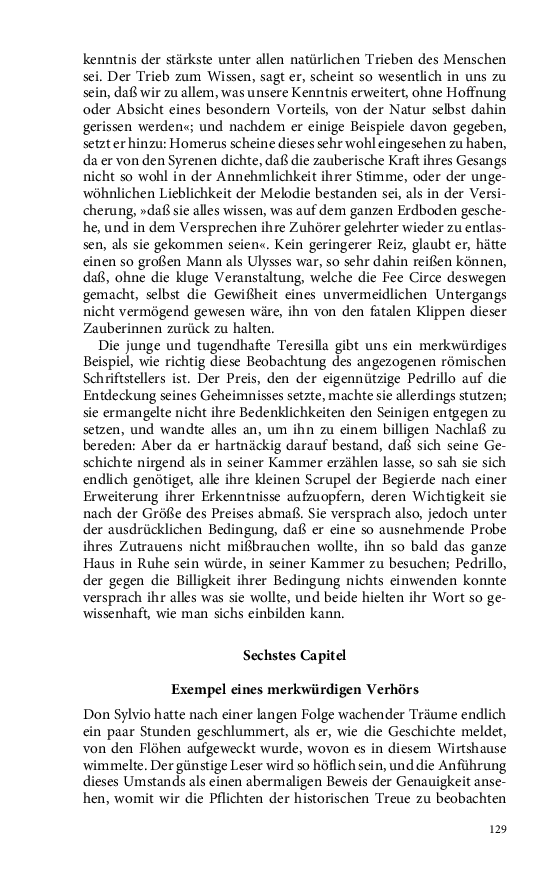 kenntnis der stärkste unter allen natürlichen Trieben des Menschen sei. Der Trieb zum Wissen, sagt er, scheint so wesentlich in uns zu sein, daß wir zu allem, was unsere Kenntnis erweitert, ohne Hoffnung oder Absicht eines besondern Vorteils, von der Natur selbst dahin gerissen werden«; und nachdem er einige Beispiele davon gegeben, setzt er hinzu: Homerus scheine dieses sehr wohl eingesehen zu haben, da er von den Syrenen dichte, daß die zauberische Kraft ihres Gesangs nicht so wohl in der Annehmlichkeit ihrer Stimme, oder der ungewöhnlichen Lieblichkeit der Melodie bestanden sei, als in der Versicherung, »daß sie alles wissen, was auf dem ganzen Erdboden geschehe, und in dem Versprechen ihre Zuhörer gelehrter wieder zu entlassen, als sie gekommen seien«. Kein geringerer Reiz, glaubt er, hätte einen so großen Mann als Ulysses war, so sehr dahin reißen können, daß, ohne die kluge Veranstaltung, welche die Fee Circe deswegen gemacht, selbst die Gewißheit eines unvermeidlichen Untergangs nicht vermögend gewesen wäre, ihn von den fatalen Klippen dieser Zauberinnen zurück zu halten.

Die junge und tugendhafte Teresilla gibt uns ein merkwürdiges Beispiel, wie richtig diese Beobachtung des angezogenen römischen Schriftstellers ist. Der Preis, den der eigennützige Pedrillo auf die Entdeckung seines Geheimnisses setzte, machte sie allerdings stutzen; sie ermangelte nicht ihre Bedenklichkeiten den Seinigen entgegen zu setzen, und wandte alles an, um ihn zu einem billigen Nachlaß zu bereden: Aber da er hartnäckig darauf bestand, daß sich seine Geschichte nirgend als in seiner Kammer erzählen lasse, so sah sie sich endlich genötiget, alle ihre kleinen Scrupel der Begierde nach einer Erweiterung ihrer Erkenntnisse aufzuopfern, deren Wichtigkeit sie nach der Größe des Preises abmaß. Sie versprach also, jedoch unter der ausdrücklichen Bedingung, daß er eine so ausnehmende Probe ihres Zutrauens nicht mißbrauchen wollte, ihn so bald das ganze Haus in Ruhe sein würde, in seiner Kammer zu besuchen; Pedrillo, der gegen die Billigkeit ihrer Bedingung nichts einwenden konnte versprach ihr alles was sie wollte, und beide hielten ihr Wort so gewissenhaft, wie man sichs einbilden kann.

Sechstes Capitel

Exempel eines merkwürdigen Verhörs

Don Sylvio hatte nach einer langen Folge wachender Träume endlich ein paar Stunden geschlummert, als er, wie die Geschichte meldet, von den Flöhen aufgeweckt wurde, wovon es in diesem Wirtshause wimmelte. Der günstige Leser wird so höflich sein, und die Anführung dieses Umstands als einen abermaligen Beweis der Genauigkeit ansehen, womit wir die Pflichten der historischen Treue zu beobachten

129